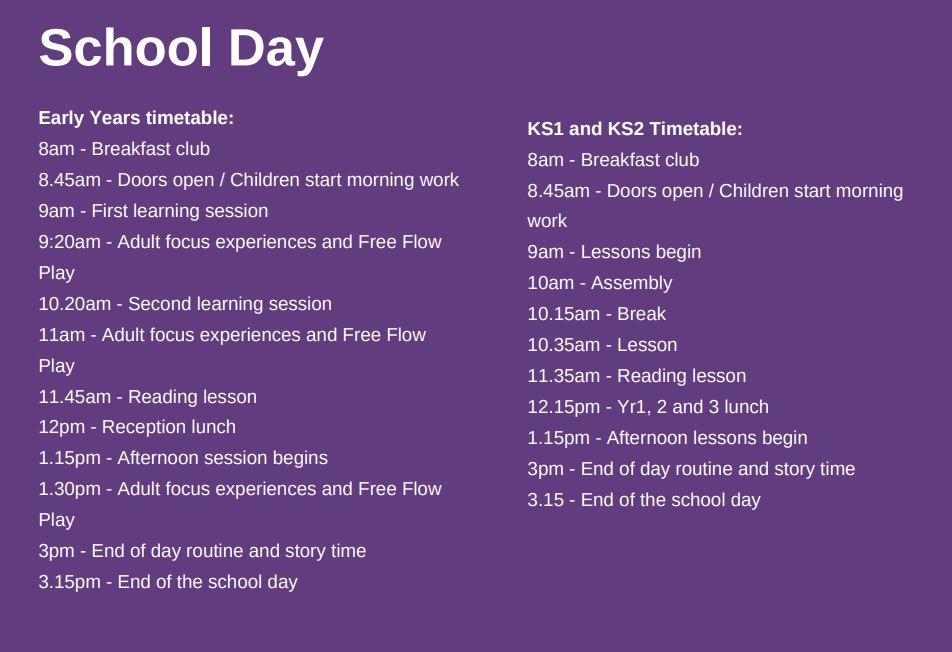 School Day

Early Years timetable:
8am - Breakfast club
8.45am - Doors open / Children start morning work
9am - First learning session
9:20am - Adult focus experiences and Free Flow Play
10.20am - Second learning session
11am - Adult focus experiences and Free Flow Play
11.45am - Reading lesson
12pm - Reception lunch
1.15pm - Afternoon session begins
1.30pm - Adult focus experiences and Free Flow Play
3pm - End of day routine and story time
3.15pm - End of the school day

KS1 and KS2 Timetable:
8am - Breakfast club
8.45am - Doors open / Children start morning work
9am - Lessons begin
10am - Assembly
10.15am - Break
10.35am - Lesson
11.35am - Reading lesson
12.15pm - Yr1, 2 and 3 lunch
1.15pm - Afternoon lessons begin
3pm - End of day routine and story time
3.15 - End of the school day